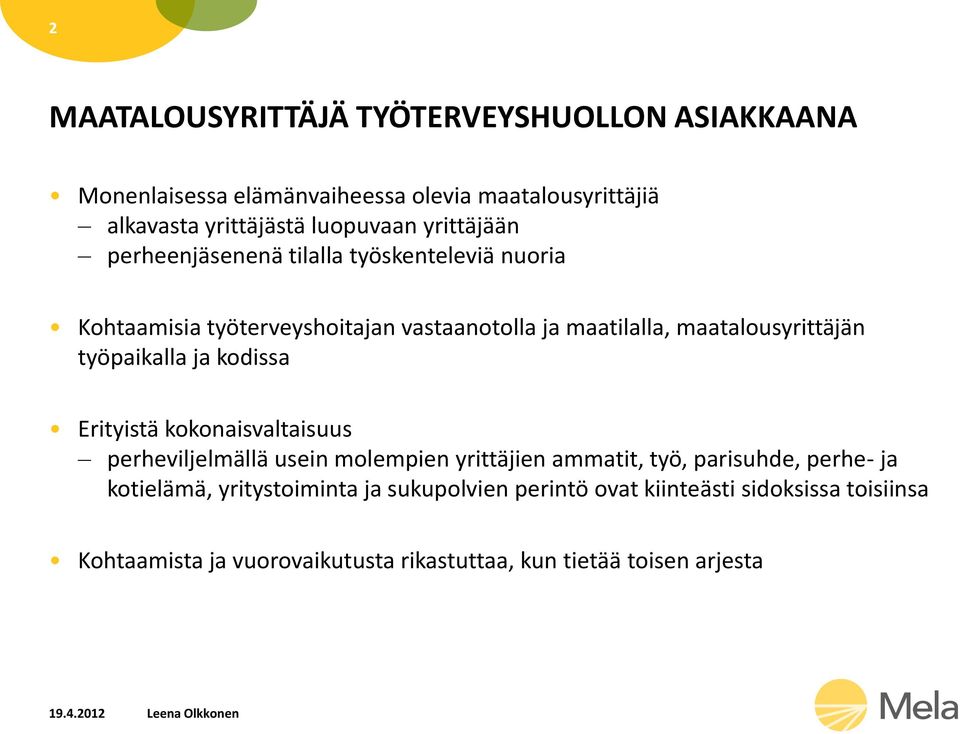 2

MAATALOUSYRITTÄJÄ TYÖTERVEYSHUOLLON ASIAKKAANA

• Monenlaisessa elämänvaiheessa olevia maatalousyrittäjiä
– alkavasta yrittäjästä luopuvaan yrittäjään
– perheenjäsenenä tilalla työskenteleviä nuoria

• Kohtaamisia työterveyshoitajan vastaanotolla ja maatilalla, maatalousyrittäjän työpaikalla ja kodissa

• Erityistä kokonaisvaltaisuus
– perheviljelmällä usein molempien yrittäjien ammatit, työ, parisuhde, perhe- ja kotielämä, yritystoiminta ja sukupolvien perintö ovat kiinteästi sidoksissa toisiinsa

• Kohtaamista ja vuorovaikutusta rikastuttaa, kun tietää toisen arjesta

19.4.2012 Leena Olkkonen

Mela